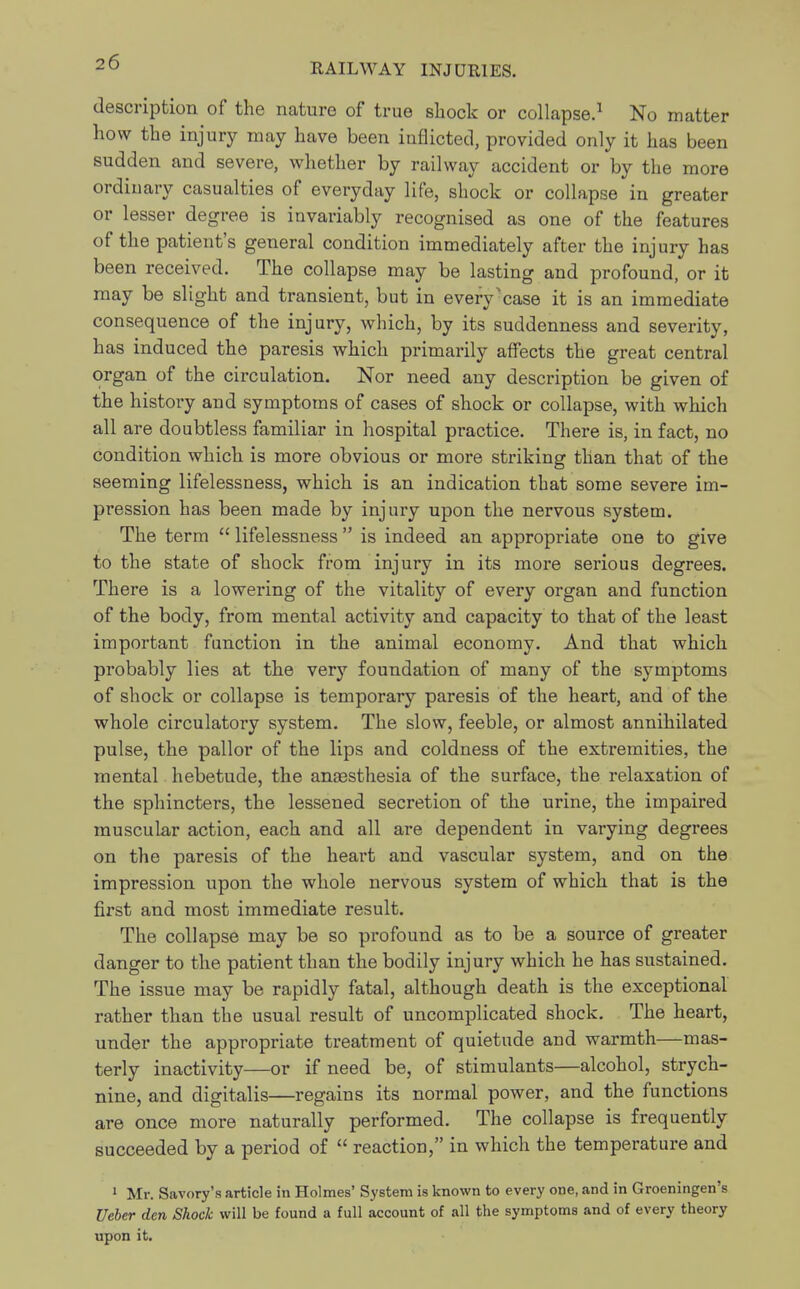 26 RAILWAY INJURIES.

description of the nature of true shock or collapse.$^1$ No matter how the injury may have been inflicted, provided only it has been sudden and severe, whether by railway accident or by the more ordinary casualties of everyday life, shock or collapse in greater or lesser degree is invariably recognised as one of the features of the patient's general condition immediately after the injury has been received. The collapse may be lasting and profound, or it may be slight and transient, but in every case it is an immediate consequence of the injury, which, by its suddenness and severity, has induced the paresis which primarily affects the great central organ of the circulation. Nor need any description be given of the history and symptoms of cases of shock or collapse, with which all are doubtless familiar in hospital practice. There is, in fact, no condition which is more obvious or more striking than that of the seeming lifelessness, which is an indication that some severe impression has been made by injury upon the nervous system.

The term "lifelessness" is indeed an appropriate one to give to the state of shock from injury in its more serious degrees. There is a lowering of the vitality of every organ and function of the body, from mental activity and capacity to that of the least important function in the animal economy. And that which probably lies at the very foundation of many of the symptoms of shock or collapse is temporary paresis of the heart, and of the whole circulatory system. The slow, feeble, or almost annihilated pulse, the pallor of the lips and coldness of the extremities, the mental hebetude, the anæsthesia of the surface, the relaxation of the sphincters, the lessened secretion of the urine, the impaired muscular action, each and all are dependent in varying degrees on the paresis of the heart and vascular system, and on the impression upon the whole nervous system of which that is the first and most immediate result.

The collapse may be so profound as to be a source of greater danger to the patient than the bodily injury which he has sustained. The issue may be rapidly fatal, although death is the exceptional rather than the usual result of uncomplicated shock. The heart, under the appropriate treatment of quietude and warmth—masterly inactivity—or if need be, of stimulants—alcohol, strychnine, and digitalis—regains its normal power, and the functions are once more naturally performed. The collapse is frequently succeeded by a period of "reaction," in which the temperature and

$^1$ Mr. Savory's article in Holmes' System is known to every one, and in Groeningen's Ueber den Shock will be found a full account of all the symptoms and of every theory upon it.